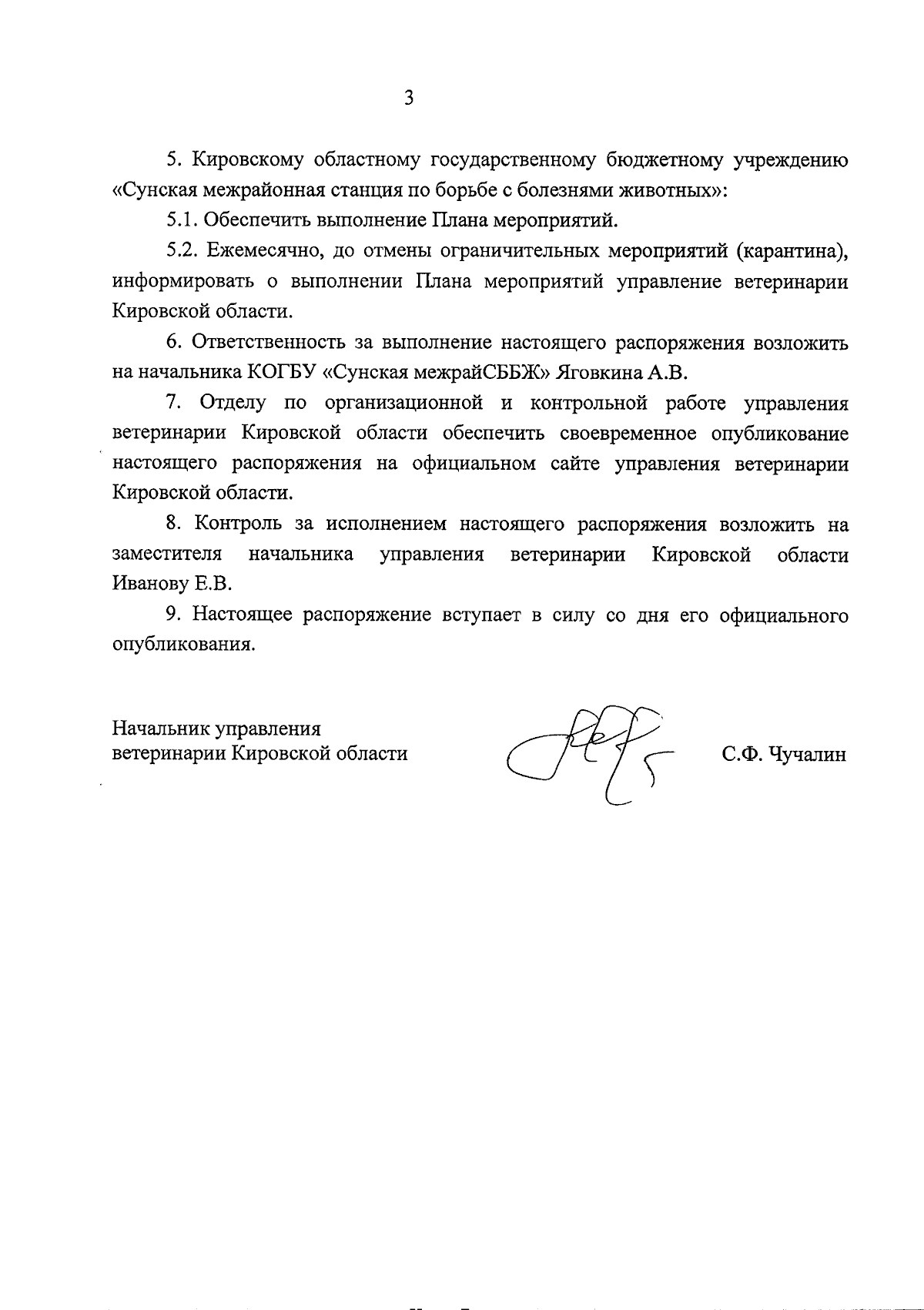 3

5. Кировскому областному государственному бюджетному учреждению «Сунская межрайонная станция по борьбе с болезнями животных»:

5.1. Обеспечить выполнение Плана мероприятий.

5.2. Ежемесячно, до отмены ограничительных мероприятий (карантина), информировать о выполнении Плана мероприятий управление ветеринарии Кировской области.

6. Ответственность за выполнение настоящего распоряжения возложить на начальника КОГБУ «Сунская межрайСББЖ» Яговкина А.В.

7. Отделу по организационной и контрольной работе управления ветеринарии Кировской области обеспечить своевременное опубликование настоящего распоряжения на официальном сайте управления ветеринарии Кировской области.

8. Контроль за исполнением настоящего распоряжения возложить на заместителя начальника управления ветеринарии Кировской области Иванову Е.В.

9. Настоящее распоряжение вступает в силу со дня его официального опубликования.

Начальник управления
ветеринарии Кировской области

С.Ф. Чучалин